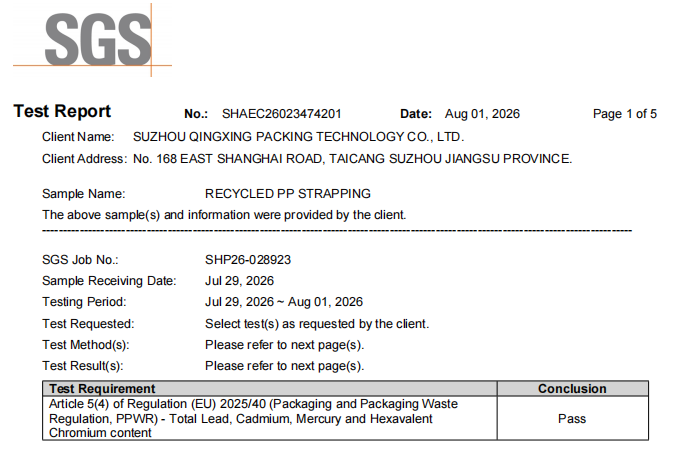 SGS

Test Report No.: SHAEC26023474201 Date: Aug 01, 2026 Page 1 of 5

Client Name: SUZHOU QINGXING PACKING TECHNOLOGY CO., LTD.

Client Address: No. 168 EAST SHANGHAI ROAD, TAICANG SUZHOU JIANGSU PROVINCE.

Sample Name: RECYCLED PP STRAPPING

The above sample(s) and information were provided by the client.

SGS Job No.: SHP26-028923

Sample Receiving Date: Jul 29, 2026

Testing Period: Jul 29, 2026 ~ Aug 01, 2026

Test Requested: Select test(s) as requested by the client.

Test Method(s): Please refer to next page(s).

Test Result(s): Please refer to next page(s).

| Test Requirement | Conclusion |
|---|---|
| Article 5(4) of Regulation (EU) 2025/40 (Packaging and Packaging Waste Regulation, PPWR) - Total Lead, Cadmium, Mercury and Hexavalent Chromium content | Pass |